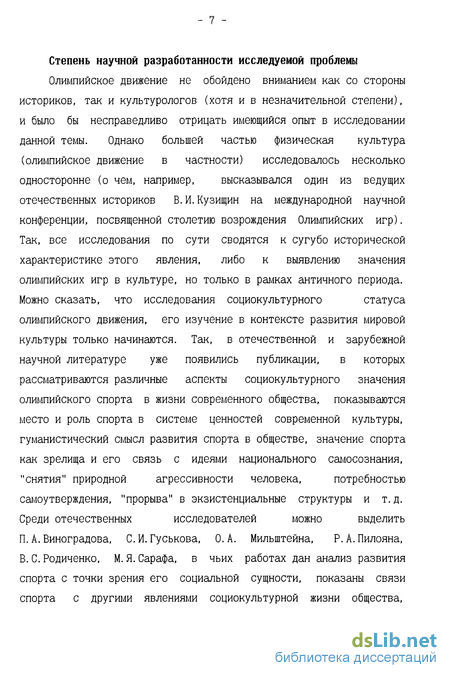 - 7 -

Степень научной разработанности исследуемой проблемы

Олимпийское движение не обойдено вниманием как со стороны историков, так и культурологов (хотя и в незначительной степени), и было бы несправедливо отрицать имеющийся опыт в исследовании данной темы. Однако большей частью физическая культура (олимпийское движение в частности) исследовалось несколько односторонне (о чем, например, высказывался один из ведущих отечественных историков В.И.Кузищин на международной научной конференции, посвященной столетию возрождения Олимпийских игр). Так, все исследования по сути сводятся к сугубо исторической характеристике этого явления, либо к выявлению значения олимпийских игр в культуре, но только в рамках античного периода. Можно сказать, что исследования социокультурного статуса олимпийского движения, его изучение в контексте развития мировой культуры только начинаются. Так, в отечественной и зарубежной научной литературе уже появились публикации, в которых рассматриваются различные аспекты социокультурного значения олимпийского спорта в жизни современного общества, показываются место и роль спорта в системе ценностей современной культуры, гуманистический смысл развития спорта в обществе, значение спорта как зрелища и его связь с идеями национального самосознания, "снятия" природной агрессивности человека, потребностью самоутверждения, "прорыва" в экзистенциальные структуры и т.д. Среди отечественных исследователей можно выделить П.А.Виноградова, С.И.Гуськова, О.А. Мильштейна, Р.А.Пилояна, В.С.Родиченко, М.Я.Сарафа, в чьих работах дан анализ развития спорта с точки зрения его социальной сущности, показаны связи спорта с другими явлениями социокультурной жизни общества,

dsLib.net
библиотека диссертаций